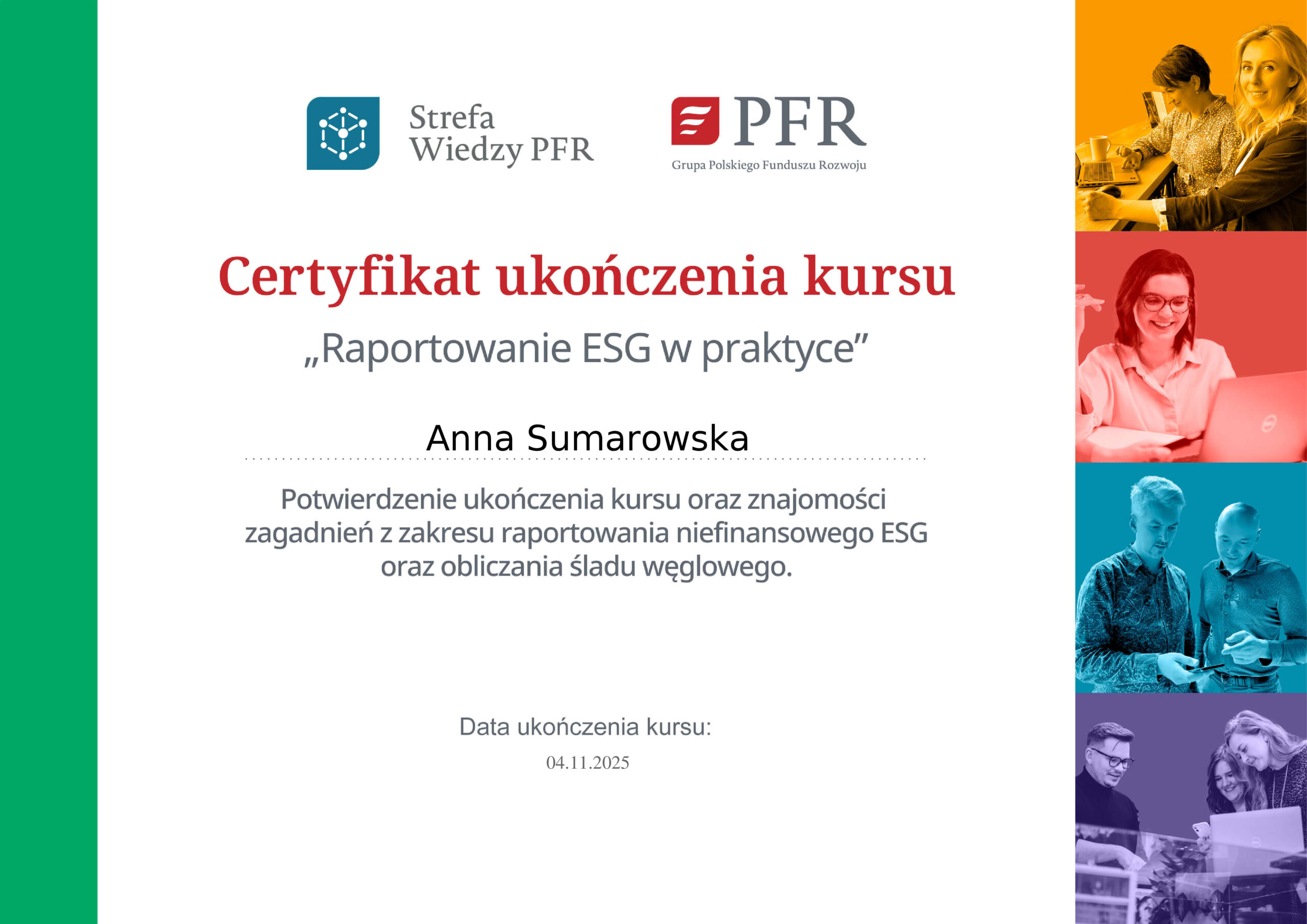 Strefa
Wiedzy PFR

PFR
Grupa Polskiego Funduszu Rozwoju

Certyfikat ukończenia kursu

„Raportowanie ESG w praktyce”

Anna Sumarowska

Potwierdzenie ukończenia kursu oraz znajomości zagadnień z zakresu raportowania niefinansowego ESG oraz obliczania śladu węglowego.

Data ukończenia kursu:
04.11.2025